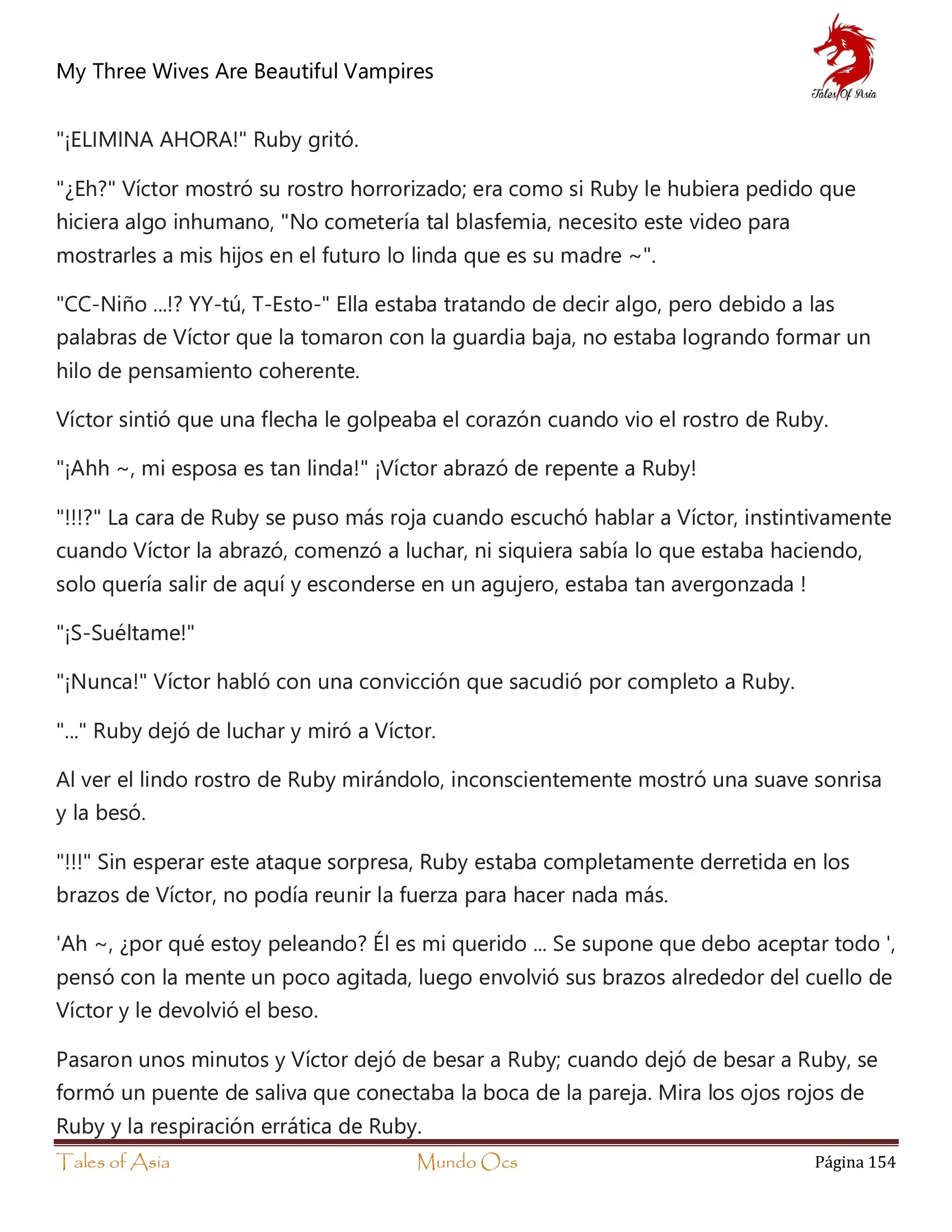 My Three Wives Are Beautiful Vampires

Tales Of Asia

"¡ELIMINA AHORA!" Ruby gritó.

"¿Eh?" Víctor mostró su rostro horrorizado; era como si Ruby le hubiera pedido que hiciera algo inhumano, "No cometería tal blasfemia, necesito este video para mostrarles a mis hijos en el futuro lo linda que es su madre ~".

"CC-Niño ...!? YY-tú, T-Esto-" Ella estaba tratando de decir algo, pero debido a las palabras de Víctor que la tomaron con la guardia baja, no estaba logrando formar un hilo de pensamiento coherente.

Víctor sintió que una flecha le golpeaba el corazón cuando vio el rostro de Ruby.

"¡Ahh ~, mi esposa es tan linda!" ¡Víctor abrazó de repente a Ruby!

"!!!?" La cara de Ruby se puso más roja cuando escuchó hablar a Víctor, instintivamente cuando Víctor la abrazó, comenzó a luchar, ni siquiera sabía lo que estaba haciendo, solo quería salir de aquí y esconderse en un agujero, estaba tan avergonzada !

"¡S-Suéltame!"

"¡Nunca!" Víctor habló con una convicción que sacudió por completo a Ruby.

"..." Ruby dejó de luchar y miró a Víctor.

Al ver el lindo rostro de Ruby mirándolo, inconscientemente mostró una suave sonrisa y la besó.

"!!!" Sin esperar este ataque sorpresa, Ruby estaba completamente derretida en los brazos de Víctor, no podía reunir la fuerza para hacer nada más.

'Ah ~, ¿por qué estoy peleando? Él es mi querido ... Se supone que debo aceptar todo ', pensó con la mente un poco agitada, luego envolvió sus brazos alrededor del cuello de Víctor y le devolvió el beso.

Pasaron unos minutos y Víctor dejó de besar a Ruby; cuando dejó de besar a Ruby, se formó un puente de saliva que conectaba la boca de la pareja. Mira los ojos rojos de Ruby y la respiración errática de Ruby.

Tales of Asia Mundo Ocs Página 154